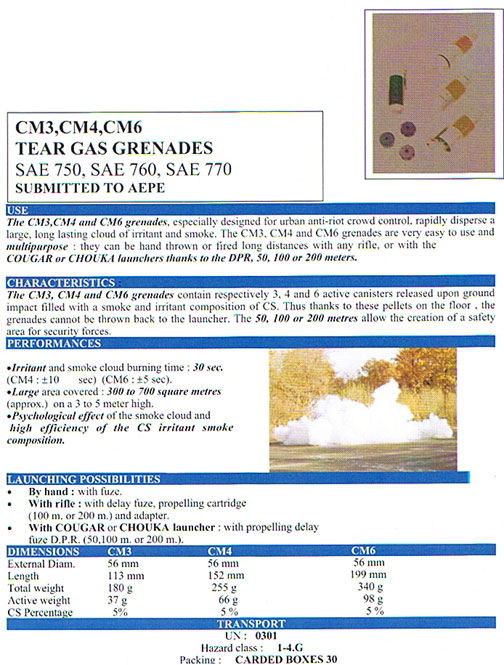 CM3,CM4,CM6
TEAR GAS GRENADES
SAE 750, SAE 760, SAE 770
SUBMITTED TO AEPE

USE
The CM3,CM4 and CM6 grenades, especially designed for urban anti-riot crowd control, rapidly disperse a large, long lasting cloud of irritant and smoke. The CM3, CM4 and CM6 grenades are very easy to use and multipurpose : they can be hand thrown or fired long distances with any rifle, or with the COUGAR or CHOUKA launchers thanks to the DPR, 50, 100 or 200 meters.

CHARACTERISTICS :
The CM3, CM4 and CM6 grenades contain respectively 3, 4 and 6 active canisters released upon ground impact filled with a smoke and irritant composition of CS. Thus thanks to these pellets on the floor , the grenades cannot be thrown back to the launcher. The 50, 100 or 200 metres allow the creation of a safety area for security forces.

PERFORMANCES

•Irritant and smoke cloud burning time : 30 sec. (CM4 : ±10 sec) (CM6 : ±5 sec).
•Large area covered : 300 to 700 square metres (approx.) on a 3 to 5 meter high.
•Psychological effect of the smoke cloud and high efficiency of the CS irritant smoke composition.

LAUNCHING POSSIBILITIES
• By hand : with fuze.
• With rifle : with delay fuze, propelling cartridge (100 m. or 200 m.) and adapter.
• With COUGAR or CHOUKA launcher : with propelling delay fuze D.P.R. (50,100 m. or 200 m.).

| DIMENSIONS | CM3 | CM4 | CM6 |
|---|---|---|---|
| External Diam. | 56 mm | 56 mm | 56 mm |
| Length | 113 mm | 152 mm | 199 mm |
| Total weight | 180 g | 255 g | 340 g |
| Active weight | 37 g | 66 g | 98 g |
| CS Percentage | 5% | 5 % | 5 % |

TRANSPORT
UN : 0301
Hazard class : 1-4.G
Packing : CARDED BOXES 30